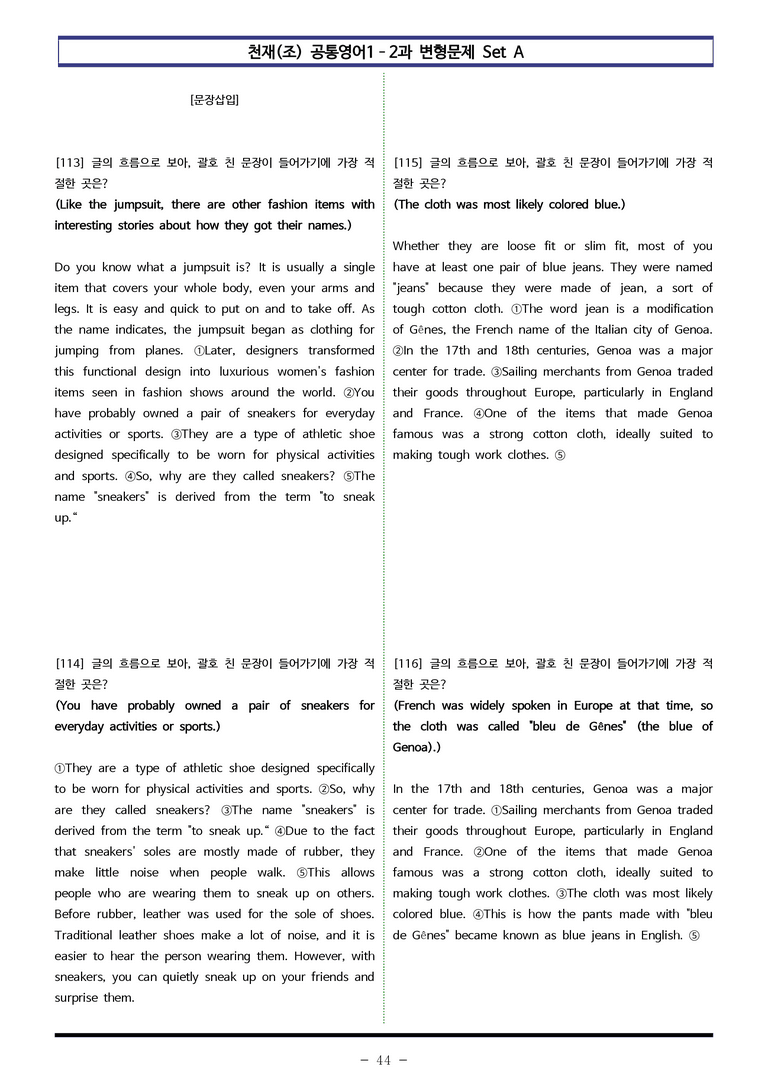 천재(조) 공통영어1 - 2과 변형문제 Set A

[문장삽입]

[113] 글의 흐름으로 보아, 괄호 친 문장이 들어가기에 가장 적절한 곳은?

(Like the jumpsuit, there are other fashion items with interesting stories about how they got their names.)

Do you know what a jumpsuit is? It is usually a single item that covers your whole body, even your arms and legs. It is easy and quick to put on and to take off. As the name indicates, the jumpsuit began as clothing for jumping from planes. ①Later, designers transformed this functional design into luxurious women's fashion items seen in fashion shows around the world. ②You have probably owned a pair of sneakers for everyday activities or sports. ③They are a type of athletic shoe designed specifically to be worn for physical activities and sports. ④So, why are they called sneakers? ⑤The name "sneakers" is derived from the term "to sneak up."

[114] 글의 흐름으로 보아, 괄호 친 문장이 들어가기에 가장 적절한 곳은?

(You have probably owned a pair of sneakers for everyday activities or sports.)

①They are a type of athletic shoe designed specifically to be worn for physical activities and sports. ②So, why are they called sneakers? ③The name "sneakers" is derived from the term "to sneak up." ④Due to the fact that sneakers' soles are mostly made of rubber, they make little noise when people walk. ⑤This allows people who are wearing them to sneak up on others. Before rubber, leather was used for the sole of shoes. Traditional leather shoes make a lot of noise, and it is easier to hear the person wearing them. However, with sneakers, you can quietly sneak up on your friends and surprise them.

[115] 글의 흐름으로 보아, 괄호 친 문장이 들어가기에 가장 적절한 곳은?

(The cloth was most likely colored blue.)

Whether they are loose fit or slim fit, most of you have at least one pair of blue jeans. They were named "jeans" because they were made of jean, a sort of tough cotton cloth. ①The word jean is a modification of Gênes, the French name of the Italian city of Genoa. ②In the 17th and 18th centuries, Genoa was a major center for trade. ③Sailing merchants from Genoa traded their goods throughout Europe, particularly in England and France. ④One of the items that made Genoa famous was a strong cotton cloth, ideally suited to making tough work clothes. ⑤

[116] 글의 흐름으로 보아, 괄호 친 문장이 들어가기에 가장 적절한 곳은?

(French was widely spoken in Europe at that time, so the cloth was called "bleu de Gênes" (the blue of Genoa).)

In the 17th and 18th centuries, Genoa was a major center for trade. ①Sailing merchants from Genoa traded their goods throughout Europe, particularly in England and France. ②One of the items that made Genoa famous was a strong cotton cloth, ideally suited to making tough work clothes. ③The cloth was most likely colored blue. ④This is how the pants made with "bleu de Gênes" became known as blue jeans in English. ⑤

- 44 -